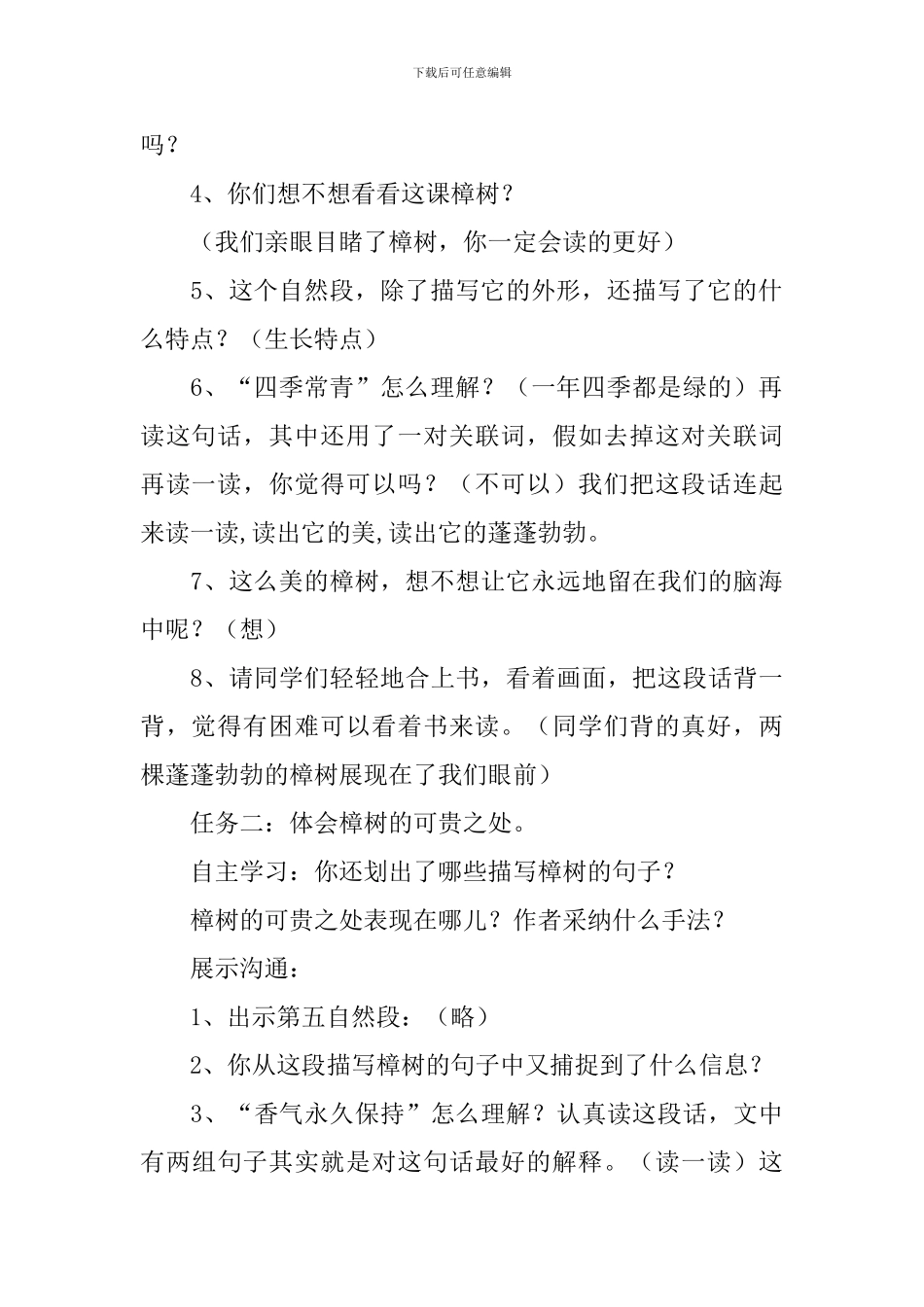 下载后可任意编辑

吗？

4、你们想不想看看这课樟树？

（我们亲眼目睹了樟树，你一定会读的更好）

5、这个自然段，除了描写它的外形，还描写了它的什么特点？（生长特点）

6、“四季常青”怎么理解？（一年四季都是绿的）再读这句话，其中还用了一对关联词，假如去掉这对关联词再读一读，你觉得可以吗？（不可以）我们把这段话连起来读一读,读出它的美,读出它的蓬蓬勃勃。

7、这么美的樟树，想不想让它永远地留在我们的脑海中呢？（想）

8、请同学们轻轻地合上书，看着画面，把这段话背一背，觉得有困难可以看着书来读。（同学们背的真好，两棵蓬蓬勃勃的樟树展现在了我们眼前）

任务二：体会樟树的可贵之处。

自主学习：你还划出了哪些描写樟树的句子？

樟树的可贵之处表现在哪儿？作者采纳什么手法？

展示沟通：

1、出示第五自然段：（略）

2、你从这段描写樟树的句子中又捕捉到了什么信息？

3、“香气永久保持”怎么理解？认真读这段话，文中有两组句子其实就是对这句话最好的解释。（读一读）这